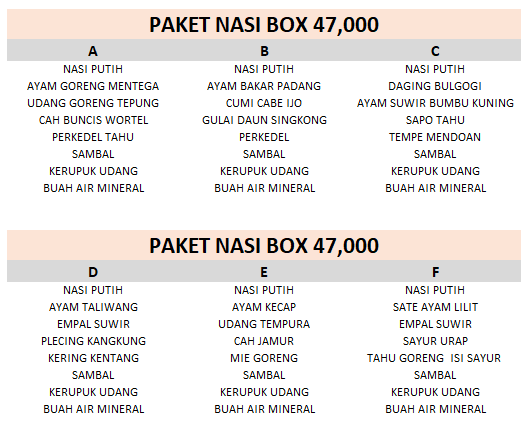 PAKET NASI BOX 47,000

| A | B | C |
|---|---|---|
| NASI PUTIH | NASI PUTIH | NASI PUTIH |
| AYAM GORENG MENTEGA | AYAM BAKAR PADANG | DAGING BULGOGI |
| UDANG GORENG TEPUNG | CUMI CABE IJO | AYAM SUWIR BUMBU KUNING |
| CAH BUNCIS WORTEL | GULAI DAUN SINGKONG | SAPO TAHU |
| PERKEDEL TAHU | PERKEDEL | TEMPE MENDOAN |
| SAMBAL | SAMBAL | SAMBAL |
| KERUPUK UDANG | KERUPUK UDANG | KERUPUK UDANG |
| BUAH AIR MINERAL | BUAH AIR MINERAL | BUAH AIR MINERAL |

PAKET NASI BOX 47,000

| D | E | F |
|---|---|---|
| NASI PUTIH | NASI PUTIH | NASI PUTIH |
| AYAM TALIWANG | AYAM KECAP | SATE AYAM LILIT |
| EMPAL SUWIR | UDANG TEMPURA | EMPAL SUWIR |
| PLECING KANGKUNG | CAH JAMUR | SAYUR URAP |
| KERING KENTANG | MIE GORENG | TAHU GORENG ISI SAYUR |
| SAMBAL | SAMBAL | SAMBAL |
| KERUPUK UDANG | KERUPUK UDANG | KERUPUK UDANG |
| BUAH AIR MINERAL | BUAH AIR MINERAL | BUAH AIR MINERAL |